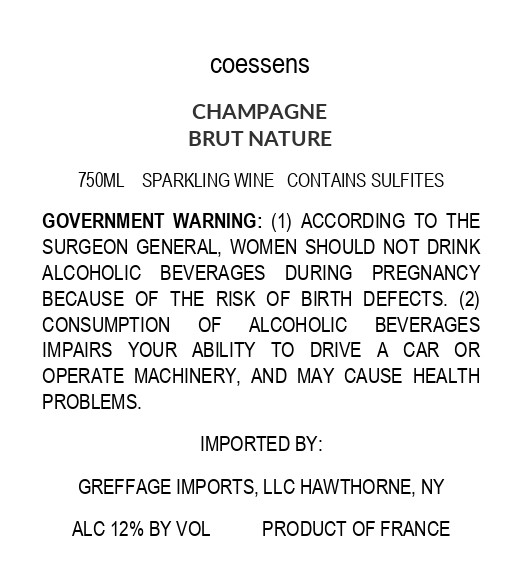 coessens

CHAMPAGNE
BRUT NATURE

750ML SPARKLING WINE CONTAINS SULFITES

GOVERNMENT WARNING: (1) ACCORDING TO THE SURGEON GENERAL, WOMEN SHOULD NOT DRINK ALCOHOLIC BEVERAGES DURING PREGNANCY BECAUSE OF THE RISK OF BIRTH DEFECTS. (2) CONSUMPTION OF ALCOHOLIC BEVERAGES IMPAIRS YOUR ABILITY TO DRIVE A CAR OR OPERATE MACHINERY, AND MAY CAUSE HEALTH PROBLEMS.

IMPORTED BY:

GREFFAGE IMPORTS, LLC HAWTHORNE, NY

ALC 12% BY VOL PRODUCT OF FRANCE